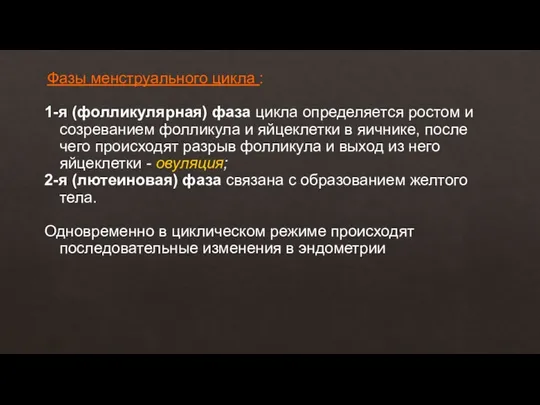 Фазы менструального цикла :

1-я (фолликулярная) фаза цикла определяется ростом и созреванием фолликула и яйцеклетки в яичнике, после чего происходят разрыв фолликула и выход из него яйцеклетки - овуляция;
2-я (лютеиновая) фаза связана с образованием желтого тела.

Одновременно в циклическом режиме происходят последовательные изменения в эндометрии